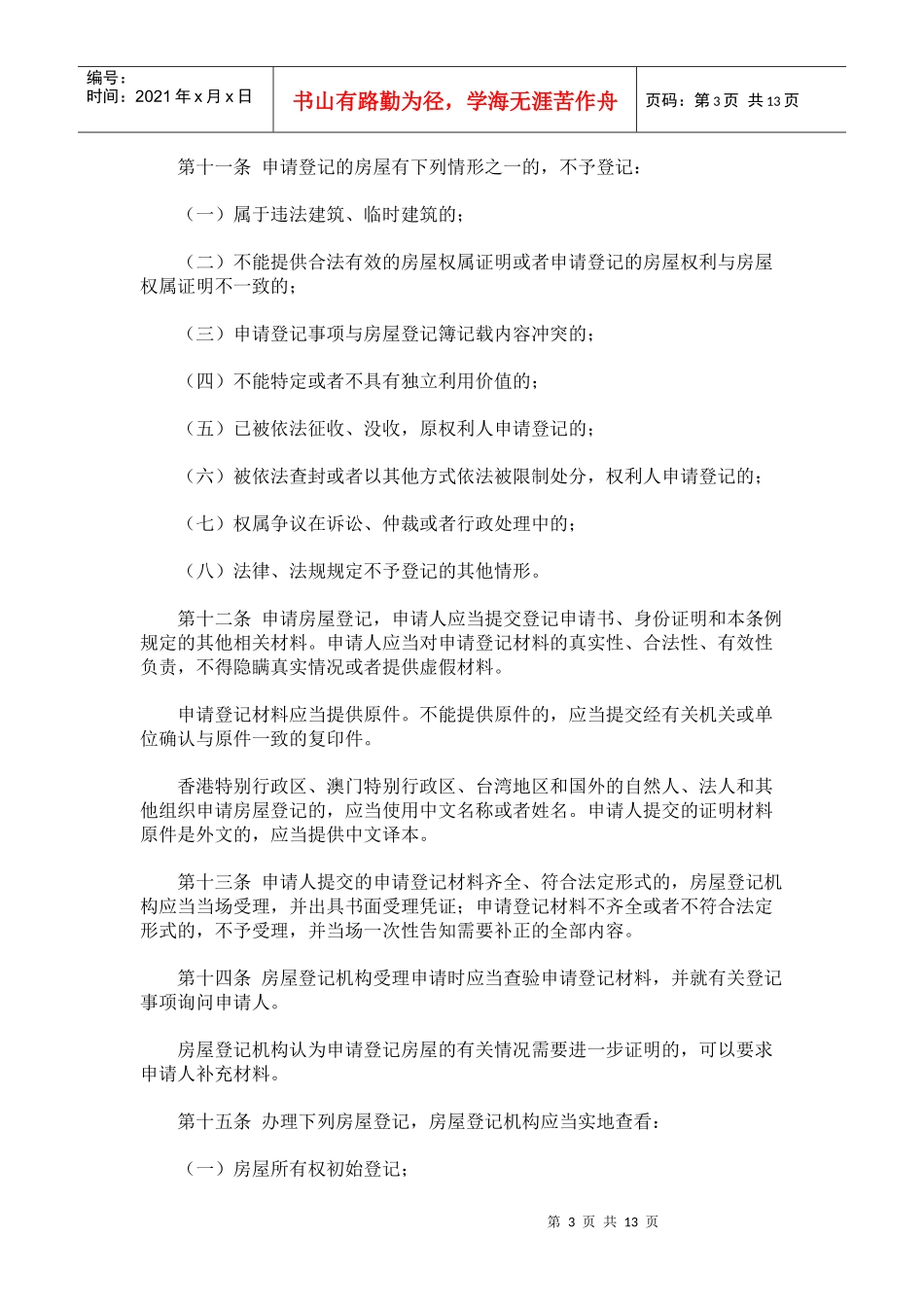 编号：
时间：2021年x月x日

书山有路勤为径，学海无涯苦作舟

页码：第3页 共13页

第十一条 申请登记的房屋有下列情形之一的，不予登记：

（一）属于违法建筑、临时建筑的；

（二）不能提供合法有效的房屋权属证明或者申请登记的房屋权利与房屋权属证明不一致的；

（三）申请登记事项与房屋登记簿记载内容冲突的；

（四）不能特定或者不具有独立利用价值的；

（五）已被依法征收、没收，原权利人申请登记的；

（六）被依法查封或者以其他方式依法被限制处分，权利人申请登记的；

（七）权属争议在诉讼、仲裁或者行政处理中的；

（八）法律、法规规定不予登记的其他情形。

第十二条 申请房屋登记，申请人应当提交登记申请书、身份证明和本条例规定的其他相关材料。申请人应当对申请登记材料的真实性、合法性、有效性负责，不得隐瞒真实情况或者提供虚假材料。

申请登记材料应当提供原件。不能提供原件的，应当提交经有关机关或单位确认与原件一致的复印件。

香港特别行政区、澳门特别行政区、台湾地区和国外的自然人、法人和其他组织申请房屋登记的，应当使用中文名称或者姓名。申请人提交的证明材料原件是外文的，应当提供中文译本。

第十三条 申请人提交的申请登记材料齐全、符合法定形式的，房屋登记机构应当当场受理，并出具书面受理凭证；申请登记材料不齐全或者不符合法定形式的，不予受理，并当场一次性告知需要补正的全部内容。

第十四条 房屋登记机构受理申请时应当查验申请登记材料，并就有关登记事项询问申请人。

房屋登记机构认为申请登记房屋的有关情况需要进一步证明的，可以要求申请人补充材料。

第十五条 办理下列房屋登记，房屋登记机构应当实地查看：

（一）房屋所有权初始登记；

第3页 共13页